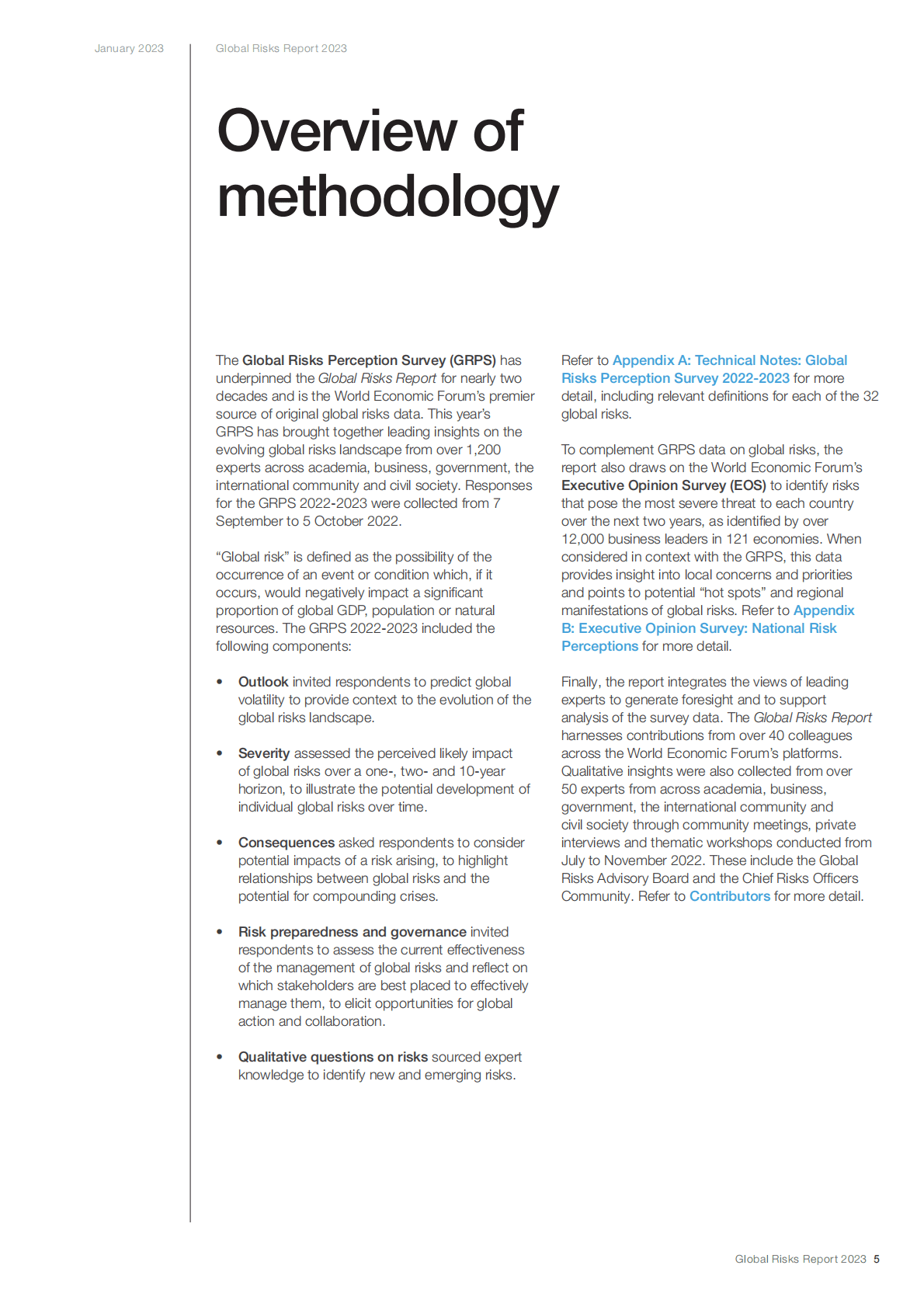 January 2023

Global Risks Report 2023

Overview of methodology

The Global Risks Perception Survey (GRPS) has underpinned the Global Risks Report for nearly two decades and is the World Economic Forum's premier source of original global risks data. This year's GRPS has brought together leading insights on the evolving global risks landscape from over 1,200 experts across academia, business, government, the international community and civil society. Responses for the GRPS 2022-2023 were collected from 7 September to 5 October 2022.

"Global risk" is defined as the possibility of the occurrence of an event or condition which, if it occurs, would negatively impact a significant proportion of global GDP, population or natural resources. The GRPS 2022-2023 included the following components:

• Outlook invited respondents to predict global volatility to provide context to the evolution of the global risks landscape.

• Severity assessed the perceived likely impact of global risks over a one-, two- and 10-year horizon, to illustrate the potential development of individual global risks over time.

• Consequences asked respondents to consider potential impacts of a risk arising, to highlight relationships between global risks and the potential for compounding crises.

• Risk preparedness and governance invited respondents to assess the current effectiveness of the management of global risks and reflect on which stakeholders are best placed to effectively manage them, to elicit opportunities for global action and collaboration.

• Qualitative questions on risks sourced expert knowledge to identify new and emerging risks.

Refer to Appendix A: Technical Notes: Global Risks Perception Survey 2022-2023 for more detail, including relevant definitions for each of the 32 global risks.

To complement GRPS data on global risks, the report also draws on the World Economic Forum's Executive Opinion Survey (EOS) to identify risks that pose the most severe threat to each country over the next two years, as identified by over 12,000 business leaders in 121 economies. When considered in context with the GRPS, this data provides insight into local concerns and priorities and points to potential "hot spots" and regional manifestations of global risks. Refer to Appendix B: Executive Opinion Survey: National Risk Perceptions for more detail.

Finally, the report integrates the views of leading experts to generate foresight and to support analysis of the survey data. The Global Risks Report harnesses contributions from over 40 colleagues across the World Economic Forum's platforms. Qualitative insights were also collected from over 50 experts from across academia, business, government, the international community and civil society through community meetings, private interviews and thematic workshops conducted from July to November 2022. These include the Global Risks Advisory Board and the Chief Risks Officers Community. Refer to Contributors for more detail.

Global Risks Report 2023 5